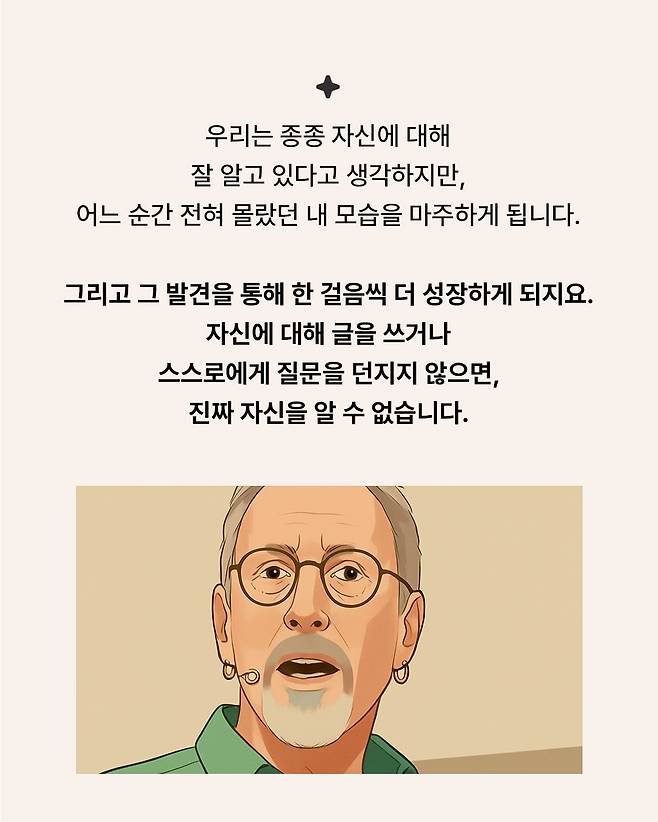 우리는 종종 자신에 대해
잘 알고 있다고 생각하지만,
어느 순간 전혀 몰랐던 내 모습을 마주하게 됩니다.

그리고 그 발견을 통해 한 걸음씩 더 성장하게 되지요.
자신에 대해 글을 쓰거나
스스로에게 질문을 던지지 않으면,
진짜 자신을 알 수 없습니다.